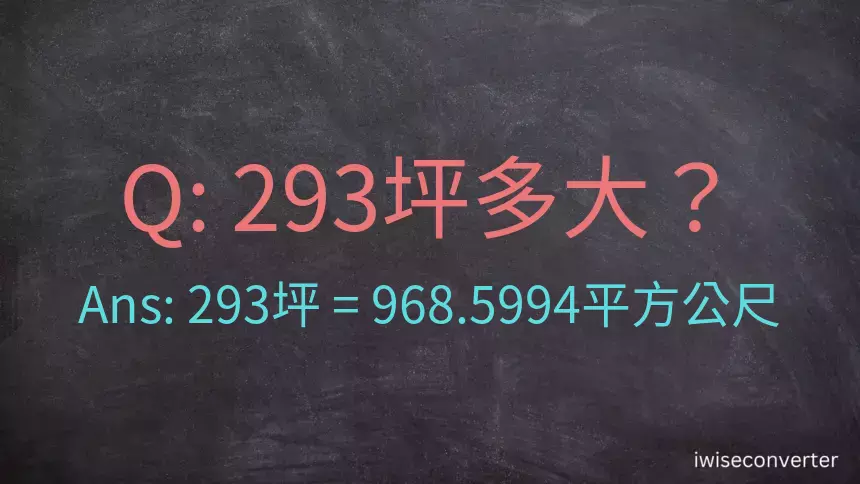 Q: 293坪多大？

Ans: 293坪 = 968.5994平方公尺

iwiseconverter